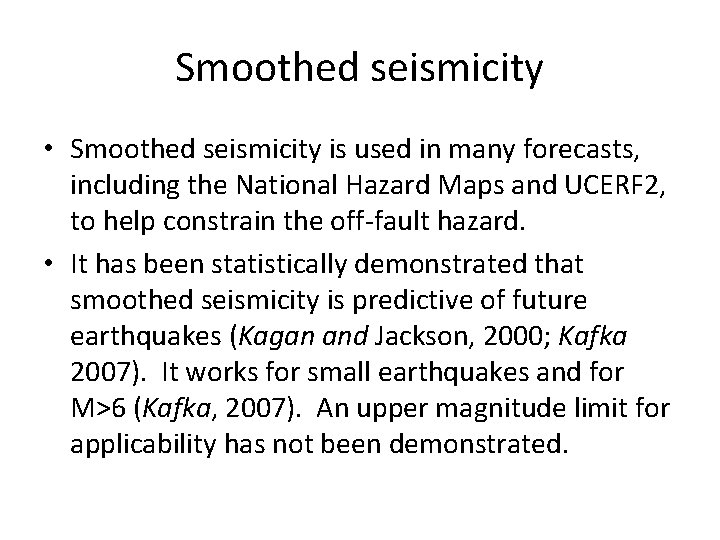 Smoothed seismicity

• Smoothed seismicity is used in many forecasts, including the National Hazard Maps and UCERF2, to help constrain the off-fault hazard.

• It has been statistically demonstrated that smoothed seismicity is predictive of future earthquakes (Kagan and Jackson, 2000; Kafka 2007). It works for small earthquakes and for M>6 (Kafka, 2007). An upper magnitude limit for applicability has not been demonstrated.